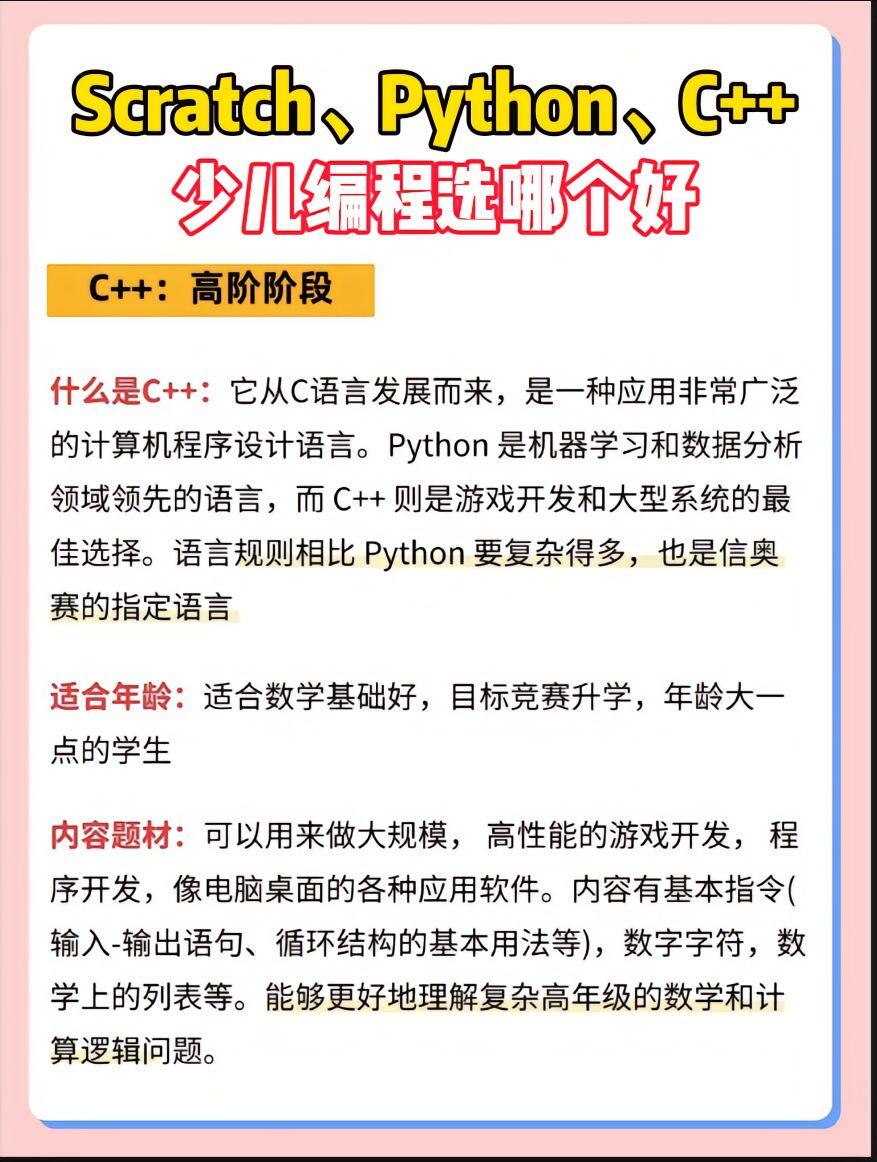 Scratch、Python、C++
少儿编程选哪个好

C++：高阶阶段

什么是C++：它从C语言发展而来，是一种应用非常广泛的计算机程序设计语言。Python 是机器学习和数据分析领域领先的语言，而 C++ 则是游戏开发和大型系统的最佳选择。语言规则相比 Python 要复杂得多，也是信奥赛的指定语言

适合年龄：适合数学基础好，目标竞赛升学，年龄大一点的学生

内容题材：可以用来做大规模， 高性能的游戏开发， 程序开发，像电脑桌面的各种应用软件。内容有基本指令(输入-输出语句、循环结构的基本用法等)，数字字符，数学上的列表等。能够更好地理解复杂高年级的数学和计算逻辑问题。